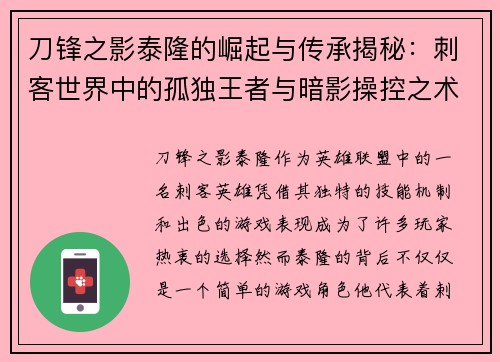 刀锋之影泰隆的崛起与传承揭秘：刺客世界中的孤独王者与暗影操控之术

刀锋之影泰隆作为英雄联盟中的一名刺客英雄凭借其独特的技能机制和出色的游戏表现成为了许多玩家热衷的选择然而泰隆的背后不仅仅是一个简单的游戏角色他代表着刺